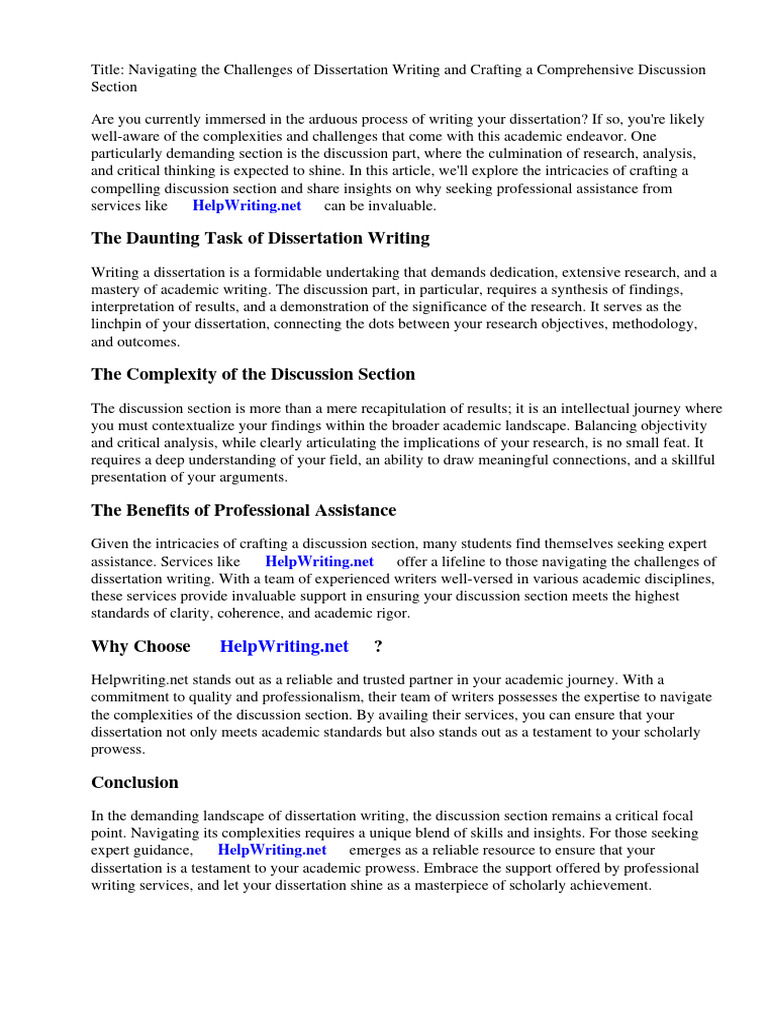 Title: Navigating the Challenges of Dissertation Writing and Crafting a Comprehensive Discussion Section

Are you currently immersed in the arduous process of writing your dissertation? If so, you're likely well-aware of the complexities and challenges that come with this academic endeavor. One particularly demanding section is the discussion part, where the culmination of research, analysis, and critical thinking is expected to shine. In this article, we'll explore the intricacies of crafting a compelling discussion section and share insights on why seeking professional assistance from services like HelpWriting.net can be invaluable.

The Daunting Task of Dissertation Writing

Writing a dissertation is a formidable undertaking that demands dedication, extensive research, and a mastery of academic writing. The discussion part, in particular, requires a synthesis of findings, interpretation of results, and a demonstration of the significance of the research. It serves as the linchpin of your dissertation, connecting the dots between your research objectives, methodology, and outcomes.

The Complexity of the Discussion Section

The discussion section is more than a mere recapitulation of results; it is an intellectual journey where you must contextualize your findings within the broader academic landscape. Balancing objectivity and critical analysis, while clearly articulating the implications of your research, is no small feat. It requires a deep understanding of your field, an ability to draw meaningful connections, and a skillful presentation of your arguments.

The Benefits of Professional Assistance

Given the intricacies of crafting a discussion section, many students find themselves seeking expert assistance. Services like HelpWriting.net offer a lifeline to those navigating the challenges of dissertation writing. With a team of experienced writers well-versed in various academic disciplines, these services provide invaluable support in ensuring your discussion section meets the highest standards of clarity, coherence, and academic rigor.

Why Choose HelpWriting.net ?

Helpwriting.net stands out as a reliable and trusted partner in your academic journey. With a commitment to quality and professionalism, their team of writers possesses the expertise to navigate the complexities of the discussion section. By availing their services, you can ensure that your dissertation not only meets academic standards but also stands out as a testament to your scholarly prowess.

Conclusion

In the demanding landscape of dissertation writing, the discussion section remains a critical focal point. Navigating its complexities requires a unique blend of skills and insights. For those seeking expert guidance, HelpWriting.net emerges as a reliable resource to ensure that your dissertation is a testament to your academic prowess. Embrace the support offered by professional writing services, and let your dissertation shine as a masterpiece of scholarly achievement.